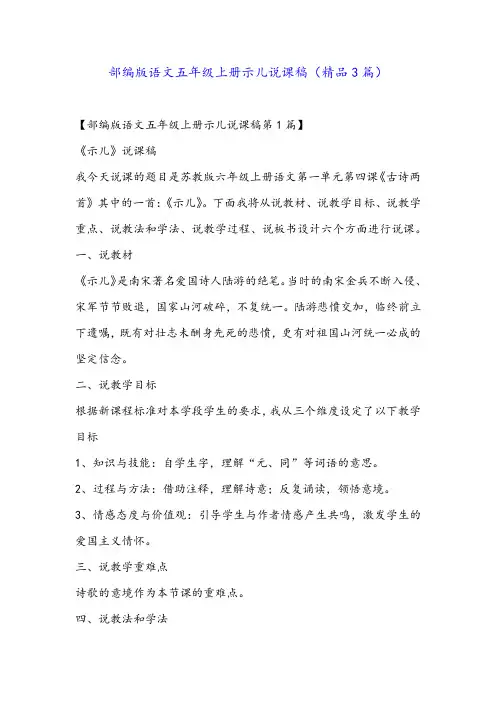 部编版语文五年级上册示儿说课稿（精品3篇）

【部编版语文五年级上册示儿说课稿第1篇】

《示儿》说课稿

我今天说课的题目是苏教版六年级上册语文第一单元第四课《古诗两首》其中的一首：《示儿》。下面我将从说教材、说教学目标、说教学重点、说教法和学法、说教学过程、说板书设计六个方面进行说课。

一、说教材

《示儿》是南宋著名爱国诗人陆游的绝笔。当时的南宋金兵不断入侵、宋军节节败退，国家山河破碎，不复统一。陆游悲愤交加，临终前立下遗嘱，既有对壮志未酬身先死的悲愤，更有对祖国山河统一必成的坚定信念。

二、说教学目标

根据新课程标准对本学段学生的要求，我从三个维度设定了以下教学目标

1、知识与技能：自学生字，理解“元、同”等词语的意思。

2、过程与方法：借助注释，理解诗意；反复诵读，领悟意境。

3、情感态度与价值观：引导学生与作者情感产生共鸣，激发学生的爱国主义情怀。

三、说教学重难点

诗歌的意境作为本节课的重难点。

四、说教法和学法